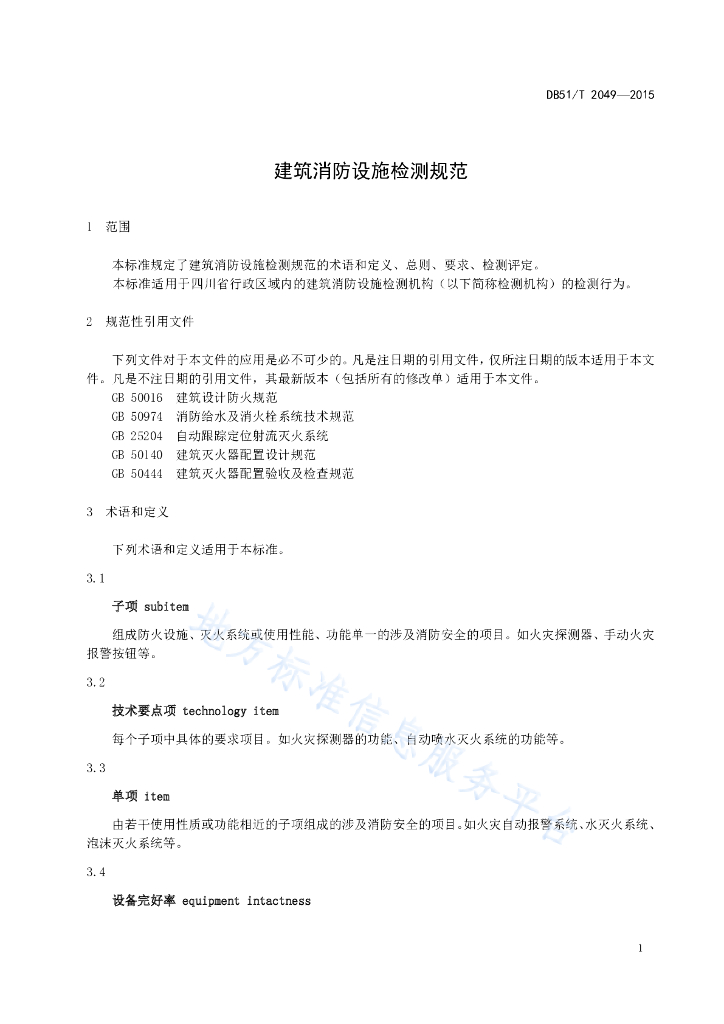 DB51/T 2049—2015

建筑消防设施检测规范

1 范围

本标准规定了建筑消防设施检测规范的术语和定义、总则、要求、检测评定。
本标准适用于四川省行政区域内的建筑消防设施检测机构（以下简称检测机构）的检测行为。

2 规范性引用文件

下列文件对于本文件的应用是必不可少的。凡是注日期的引用文件，仅所注日期的版本适用于本文件。凡是不注日期的引用文件，其最新版本（包括所有的修改单）适用于本文件。
GB 50016 建筑设计防火规范
GB 50974 消防给水及消火栓系统技术规范
GB 25204 自动跟踪定位射流灭火系统
GB 50140 建筑灭火器配置设计规范
GB 50444 建筑灭火器配置验收及检查规范

3 术语和定义

下列术语和定义适用于本标准。

3.1

子项 subitem

组成防火设施、灭火系统或使用性能、功能单一的涉及消防安全的项目。如火灾探测器、手动火灾报警按钮等。

3.2

技术要点项 technology item

每个子项中具体的要求项目。如火灾探测器的功能、自动喷水灭火系统的功能等。

3.3

单项 item

由若干使用性质或功能相近的子项组成的涉及消防安全的项目。如火灾自动报警系统、水灭火系统、泡沫灭火系统等。

3.4

设备完好率 equipment intactness

地方标准信息服务平台

1